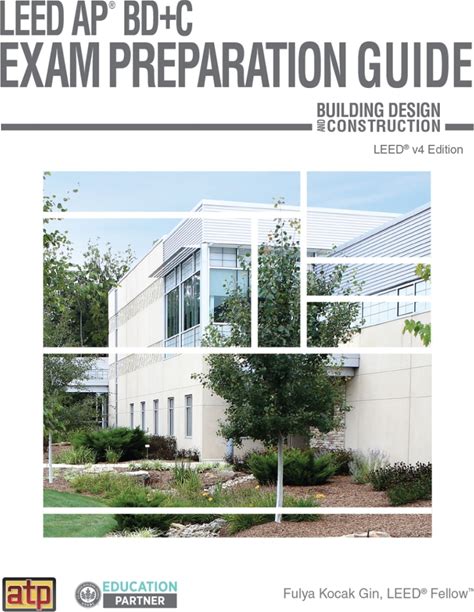 LEED AP® BD+C
EXAM PREPARATION GUIDE

BUILDING DESIGN AND CONSTRUCTION

LEED® v4 Edition

atp

EDUCATION PARTNER

Fulya Kocak Gin, LEED® Fellow™